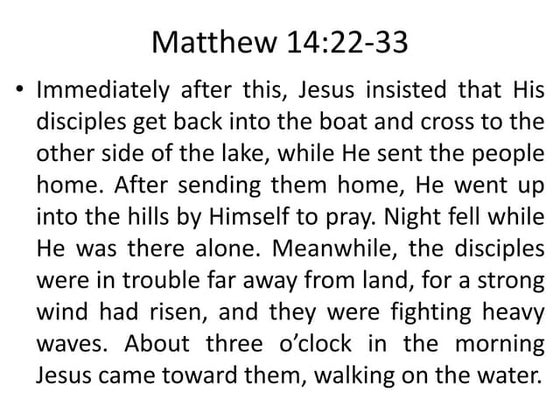 Matthew 14:22-33

• Immediately after this, Jesus insisted that His disciples get back into the boat and cross to the other side of the lake, while He sent the people home. After sending them home, He went up into the hills by Himself to pray. Night fell while He was there alone. Meanwhile, the disciples were in trouble far away from land, for a strong wind had risen, and they were fighting heavy waves. About three o'clock in the morning Jesus came toward them, walking on the water.